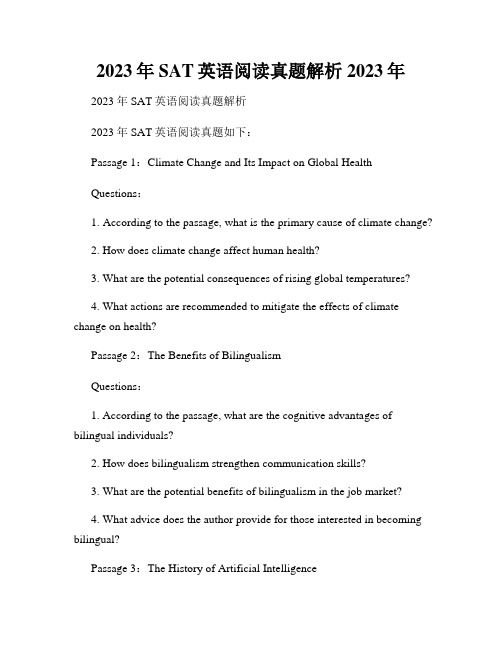 2023年SAT英语阅读真题解析2023年

2023年SAT英语阅读真题解析

2023年SAT英语阅读真题如下：

Passage 1：Climate Change and Its Impact on Global Health

Questions：

1. According to the passage, what is the primary cause of climate change?

2. How does climate change affect human health?

3. What are the potential consequences of rising global temperatures?

4. What actions are recommended to mitigate the effects of climate change on health?

Passage 2：The Benefits of Bilingualism

Questions：

1. According to the passage, what are the cognitive advantages of bilingual individuals?

2. How does bilingualism strengthen communication skills?

3. What are the potential benefits of bilingualism in the job market?

4. What advice does the author provide for those interested in becoming bilingual?

Passage 3：The History of Artificial Intelligence